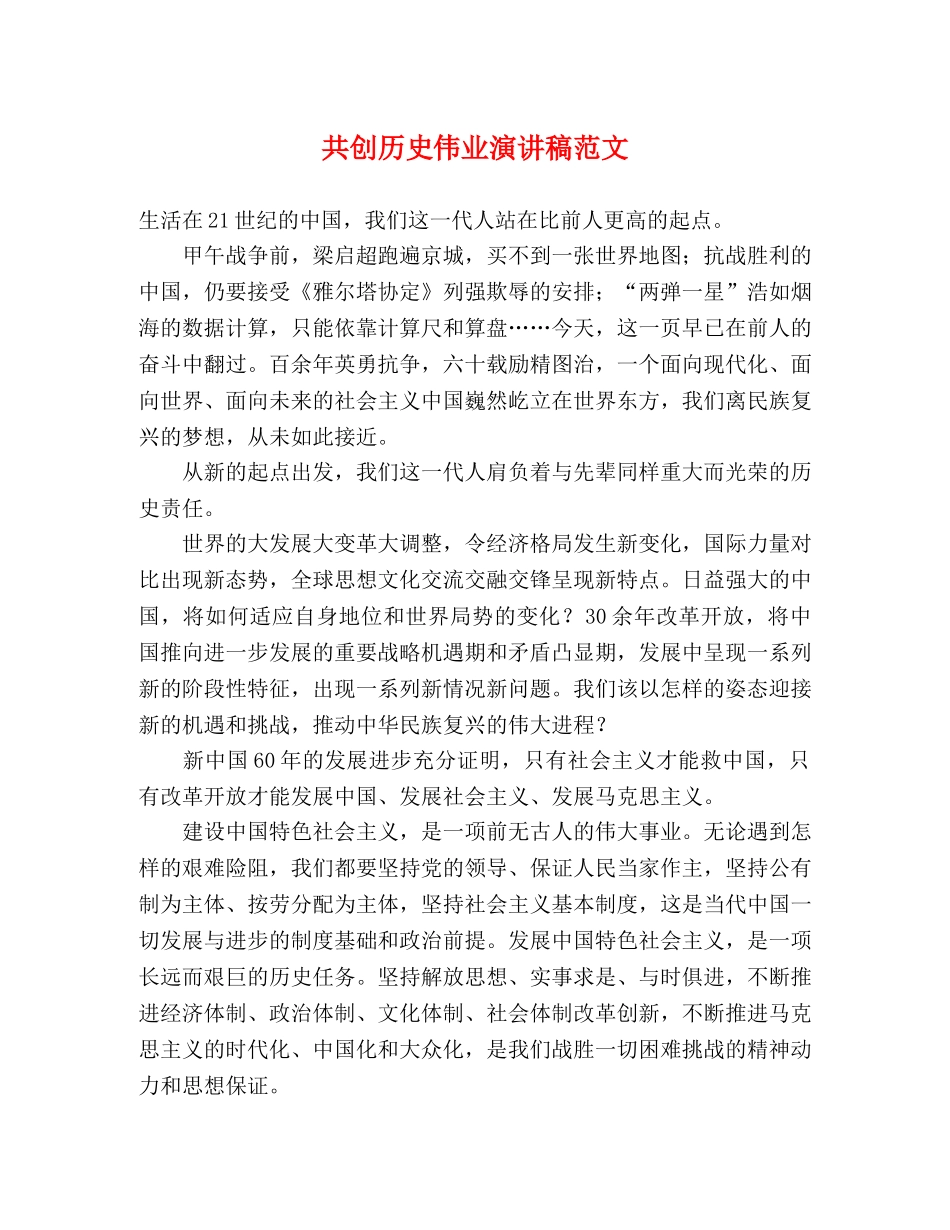 共创历史伟业演讲稿范文

生活在21世纪的中国，我们这一代人站在比前人更高的起点。

甲午战争前，梁启超跑遍京城，买不到一张世界地图；抗战胜利的中国，仍要接受《雅尔塔协定》列强欺辱的安排；“两弹一星”浩如烟海的数据计算，只能依靠计算尺和算盘……今天，这一页早已在前人的奋斗中翻过。百余年英勇抗争，六十载励精图治，一个面向现代化、面向世界、面向未来的社会主义中国巍然屹立在世界东方，我们离民族复兴的梦想，从未如此接近。

从新的起点出发，我们这一代人肩负着与先辈同样重大而光荣的历史责任。

世界的大发展大变革大调整，令经济格局发生新变化，国际力量对比出现新态势，全球思想文化交流交融交锋呈现新特点。日益强大的中国，将如何适应自身地位和世界局势的变化？30余年改革开放，将中国推向进一步发展的重要战略机遇期和矛盾凸显期，发展中呈现一系列新的阶段性特征，出现一系列新情况新问题。我们该以怎样的姿态迎接新的机遇和挑战，推动中华民族复兴的伟大进程？

新中国60年的发展进步充分证明，只有社会主义才能救中国，只有改革开放才能发展中国、发展社会主义、发展马克思主义。

建设中国特色社会主义，是一项前无古人的伟大事业。无论遇到怎样的艰难险阻，我们都要坚持党的领导、保证人民当家作主，坚持公有制为主体、按劳分配为主体，坚持社会主义基本制度，这是当代中国一切发展与进步的制度基础和政治前提。发展中国特色社会主义，是一项长远而艰巨的历史任务。坚持解放思想、实事求是、与时俱进，不断推进经济体制、政治体制、文化体制、社会体制改革创新，不断推进马克思主义的时代化、中国化和大众化，是我们战胜一切困难挑战的精神动力和思想保证。